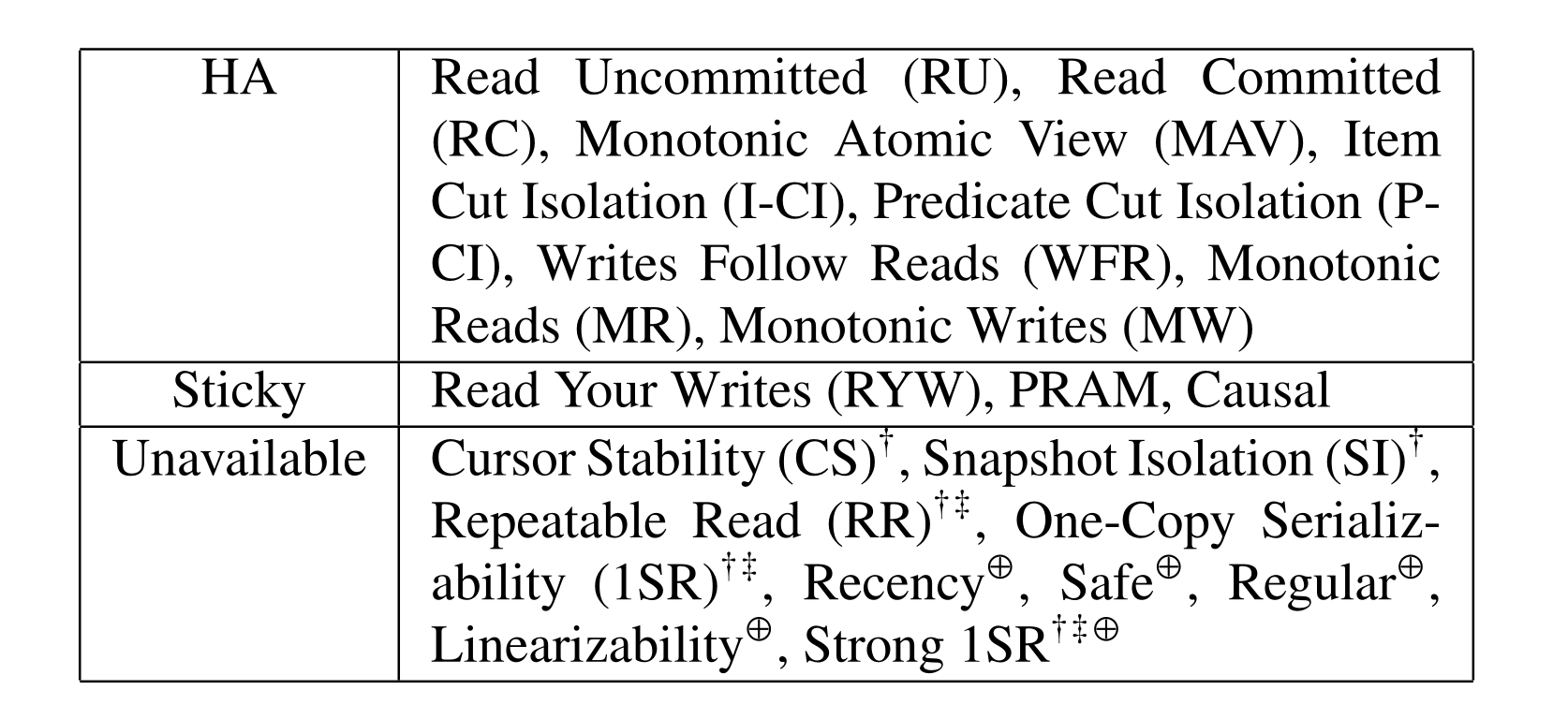 | HA | Read Uncommitted (RU), Read Committed (RC), Monotonic Atomic View (MAV), Item Cut Isolation (I-CI), Predicate Cut Isolation (P-CI), Writes Follow Reads (WFR), Monotonic Reads (MR), Monotonic Writes (MW) |
|---|---|
| Sticky | Read Your Writes (RYW), PRAM, Causal |
| Unavailable | Cursor Stability (CS)$^{\dagger}$, Snapshot Isolation (SI)$^{\dagger}$, Repeatable Read (RR)$^{\dagger\ddagger}$, One-Copy Serializability (1SR)$^{\dagger\ddagger}$, Recency$^{\oplus}$, Safe$^{\oplus}$, Regular$^{\oplus}$, Linearizability$^{\oplus}$, Strong 1SR$^{\dagger\ddagger\oplus}$ |